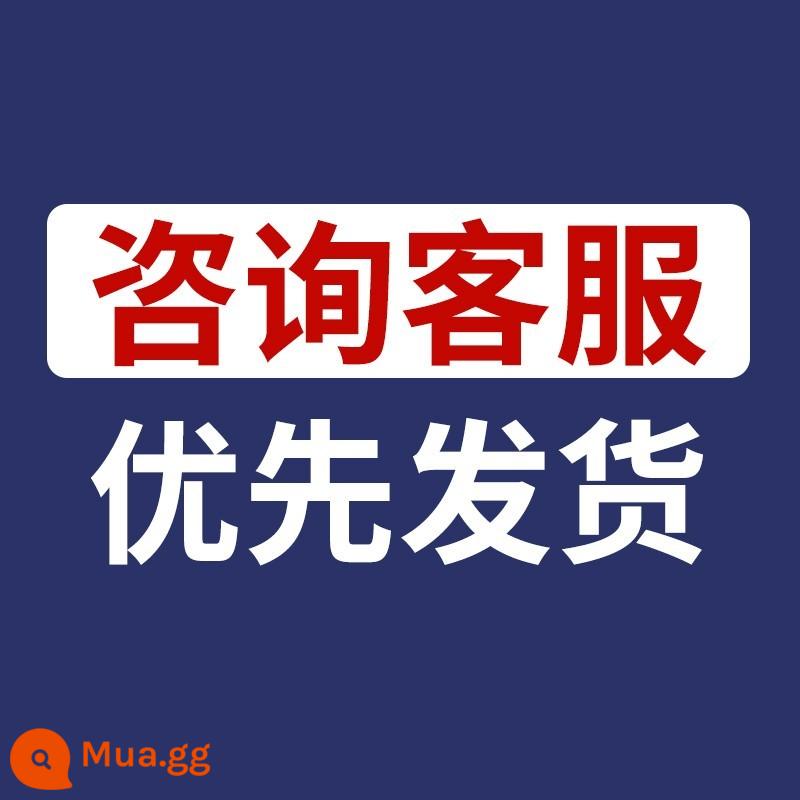 咨询客服
优先发货

Mua.gg